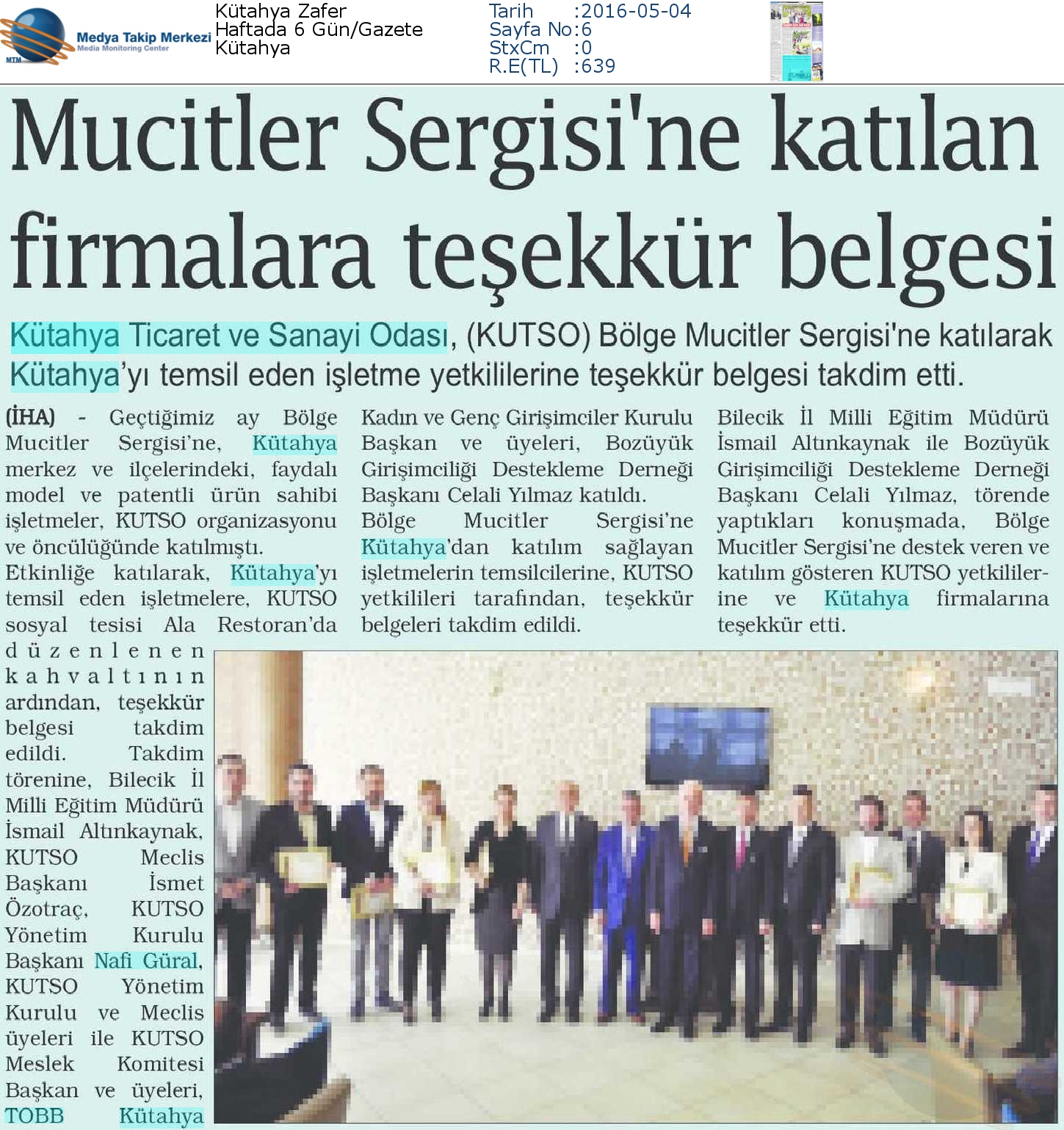 MTM Medya Takip Merkezi
Media Monitoring Center

Kütahya Zafer
Haftada 6 Gün/Gazete
Kütahya

Tarih :2016-05-04
Sayfa No:6
StxCm :0
R.E(TL) :639

Mucitler Sergisi'ne katılan firmalara teşekkür belgesi

Kütahya Ticaret ve Sanayi Odası, (KUTSO) Bölge Mucitler Sergisi'ne katılarak Kütahya'yı temsil eden işletme yetkililerine teşekkür belgesi takdim etti.

(İHA) - Geçtiğimiz ay Bölge Mucitler Sergisi'ne, Kütahya merkez ve ilçelerindeki, faydalı model ve patentli ürün sahibi işletmeler, KUTSO organizasyonu ve öncülüğünde katılmıştı.

Etkinliğe katılarak, Kütahya'yı temsil eden işletmelere, KUTSO sosyal tesisi Ala Restoran'da düzenlenen kahvaltının ardından, teşekkür belgesi takdim edildi. Takdim törenine, Bilecik İl Milli Eğitim Müdürü İsmail Altınkaynak, KUTSO Meclis Başkanı İsmet Özotraç, KUTSO Yönetim Kurulu Başkanı Nafi Güral, KUTSO Yönetim Kurulu ve Meclis üyeleri ile KUTSO Meslek Komitesi Başkan ve üyeleri, TOBB Kütahya Kadın ve Genç Girişimciler Kurulu Başkan ve üyeleri, Bozüyük Girişimciliği Destekleme Derneği Başkanı Celali Yılmaz katıldı.

Bölge Mucitler Sergisi'ne Kütahya'dan katılım sağlayan işletmelerin temsilcilerine, KUTSO yetkilileri tarafından, teşekkür belgeleri takdim edildi.

Bilecik İl Milli Eğitim Müdürü İsmail Altınkaynak ile Bozüyük Girişimciliği Destekleme Derneği Başkanı Celali Yılmaz, törende yaptıkları konuşmada, Bölge Mucitler Sergisi'ne destek veren ve katılım gösteren KUTSO yetkililerine ve Kütahya firmalarına teşekkür etti.